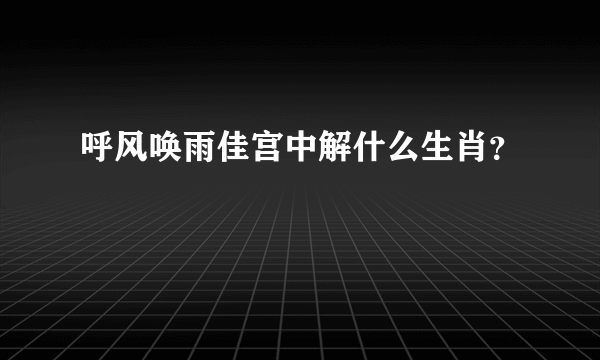 呼风唤雨佳宫中解什么生肖？